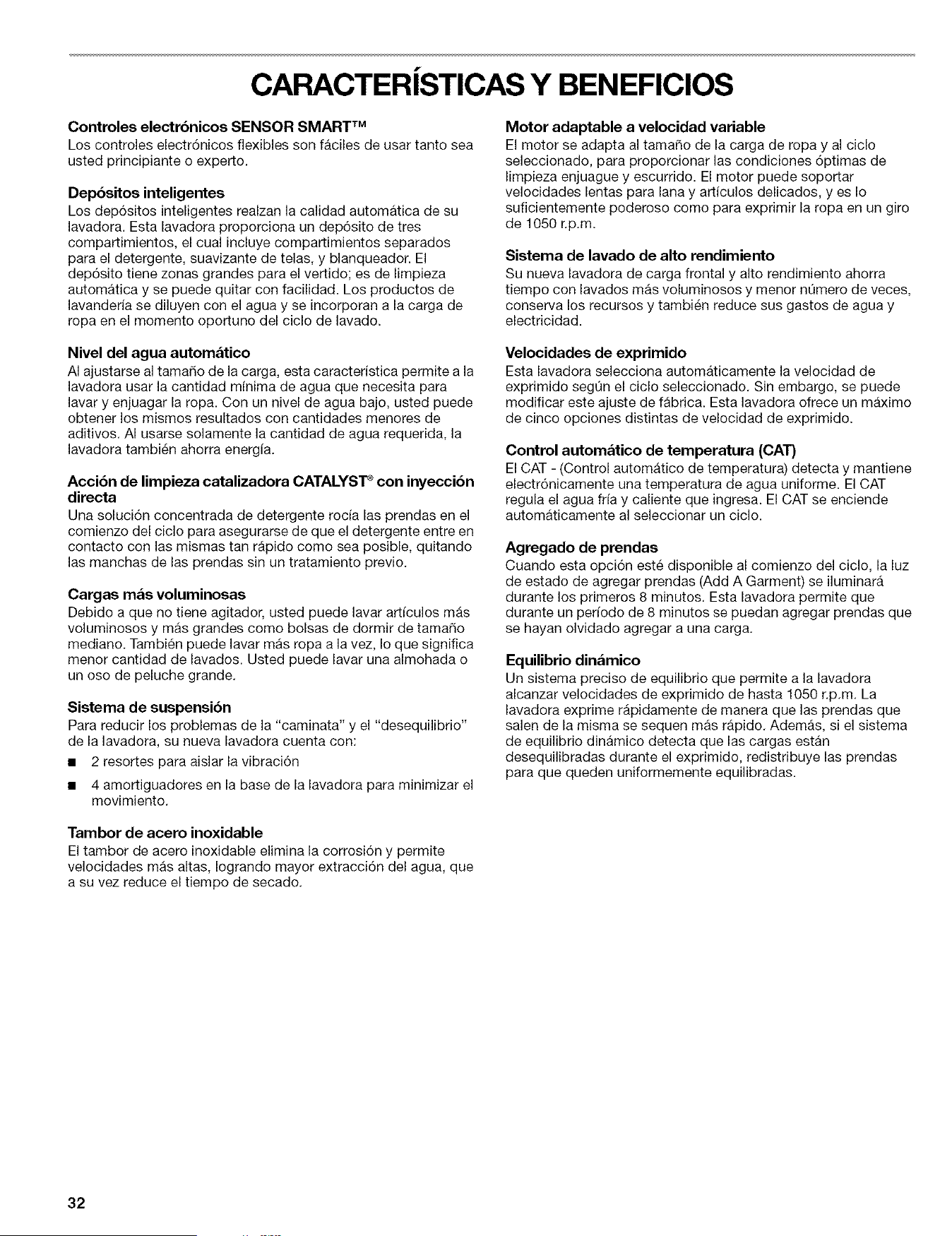 CARACTERÍSTICAS Y BENEFICIOS

Controles electrónicos SENSOR SMART™

Los controles electrónicos flexibles son fáciles de usar tanto sea usted principiante o experto.

Depósitos inteligentes

Los depósitos inteligentes realzan la calidad automática de su lavadora. Esta lavadora proporciona un depósito de tres compartimientos, el cual incluye compartimientos separados para el detergente, suavizante de telas, y blanqueador. El depósito tiene zonas grandes para el vertido; es de limpieza automática y se puede quitar con facilidad. Los productos de lavandería se diluyen con el agua y se incorporan a la carga de ropa en el momento oportuno del ciclo de lavado.

Nivel del agua automático

Al ajustarse al tamaño de la carga, esta característica permite a la lavadora usar la cantidad mínima de agua que necesita para lavar y enjuagar la ropa. Con un nivel de agua bajo, usted puede obtener los mismos resultados con cantidades menores de aditivos. Al usarse solamente la cantidad de agua requerida, la lavadora también ahorra energía.

Acción de limpieza catalizadora CATALYST® con inyección directa

Una solución concentrada de detergente rocía las prendas en el comienzo del ciclo para asegurarse de que el detergente entre en contacto con las mismas tan rápido como sea posible, quitando las manchas de las prendas sin un tratamiento previo.

Cargas más voluminosas

Debido a que no tiene agitador, usted puede lavar artículos más voluminosos y más grandes como bolsas de dormir de tamaño mediano. También puede lavar más ropa a la vez, lo que significa menor cantidad de lavados. Usted puede lavar una almohada o un oso de peluche grande.

Sistema de suspensión

Para reducir los problemas de la "caminata" y el "desequilibrio" de la lavadora, su nueva lavadora cuenta con:

• 2 resortes para aislar la vibración
• 4 amortiguadores en la base de la lavadora para minimizar el movimiento.

Tambor de acero inoxidable

El tambor de acero inoxidable elimina la corrosión y permite velocidades más altas, logrando mayor extracción del agua, que a su vez reduce el tiempo de secado.

Motor adaptable a velocidad variable

El motor se adapta al tamaño de la carga de ropa y al ciclo seleccionado, para proporcionar las condiciones óptimas de limpieza enjuague y escurrido. El motor puede soportar velocidades lentas para lana y artículos delicados, y es lo suficientemente poderoso como para exprimir la ropa en un giro de 1050 r.p.m.

Sistema de lavado de alto rendimiento

Su nueva lavadora de carga frontal y alto rendimiento ahorra tiempo con lavados más voluminosos y menor número de veces, conserva los recursos y también reduce sus gastos de agua y electricidad.

Velocidades de exprimido

Esta lavadora selecciona automáticamente la velocidad de exprimido según el ciclo seleccionado. Sin embargo, se puede modificar este ajuste de fábrica. Esta lavadora ofrece un máximo de cinco opciones distintas de velocidad de exprimido.

Control automático de temperatura (CAT)

El CAT - (Control automático de temperatura) detecta y mantiene electrónicamente una temperatura de agua uniforme. El CAT regula el agua fría y caliente que ingresa. El CAT se enciende automáticamente al seleccionar un ciclo.

Agregado de prendas

Cuando esta opción esté disponible al comienzo del ciclo, la luz de estado de agregar prendas (Add A Garment) se iluminará durante los primeros 8 minutos. Esta lavadora permite que durante un período de 8 minutos se puedan agregar prendas que se hayan olvidado agregar a una carga.

Equilibrio dinámico

Un sistema preciso de equilibrio que permite a la lavadora alcanzar velocidades de exprimido de hasta 1050 r.p.m. La lavadora exprime rápidamente de manera que las prendas que salen de la misma se sequen más rápido. Además, si el sistema de equilibrio dinámico detecta que las cargas están desequilibradas durante el exprimido, redistribuye las prendas para que queden uniformemente equilibradas.

32